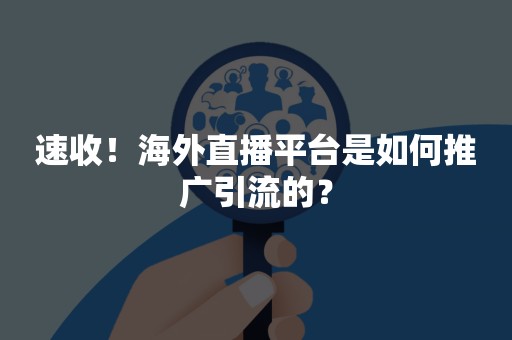 速收！海外直播平台是如何推广引流的？